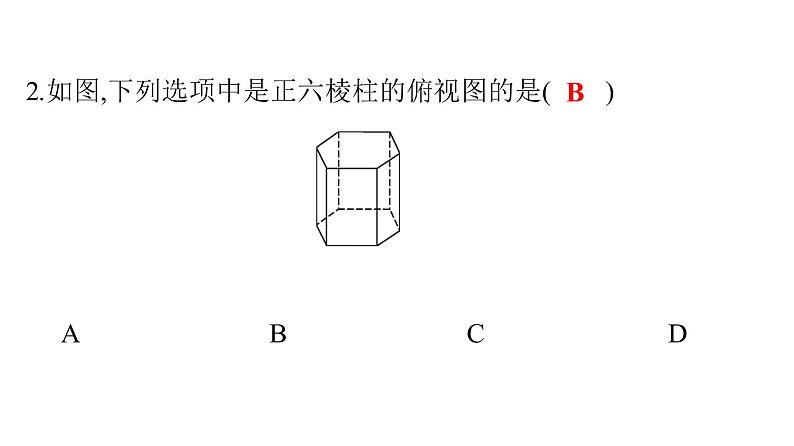 2.如图,下列选项中是正六棱柱的俯视图的是( B )

A B C D